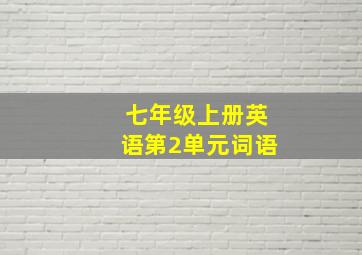 七年级上册英语第2单元词语